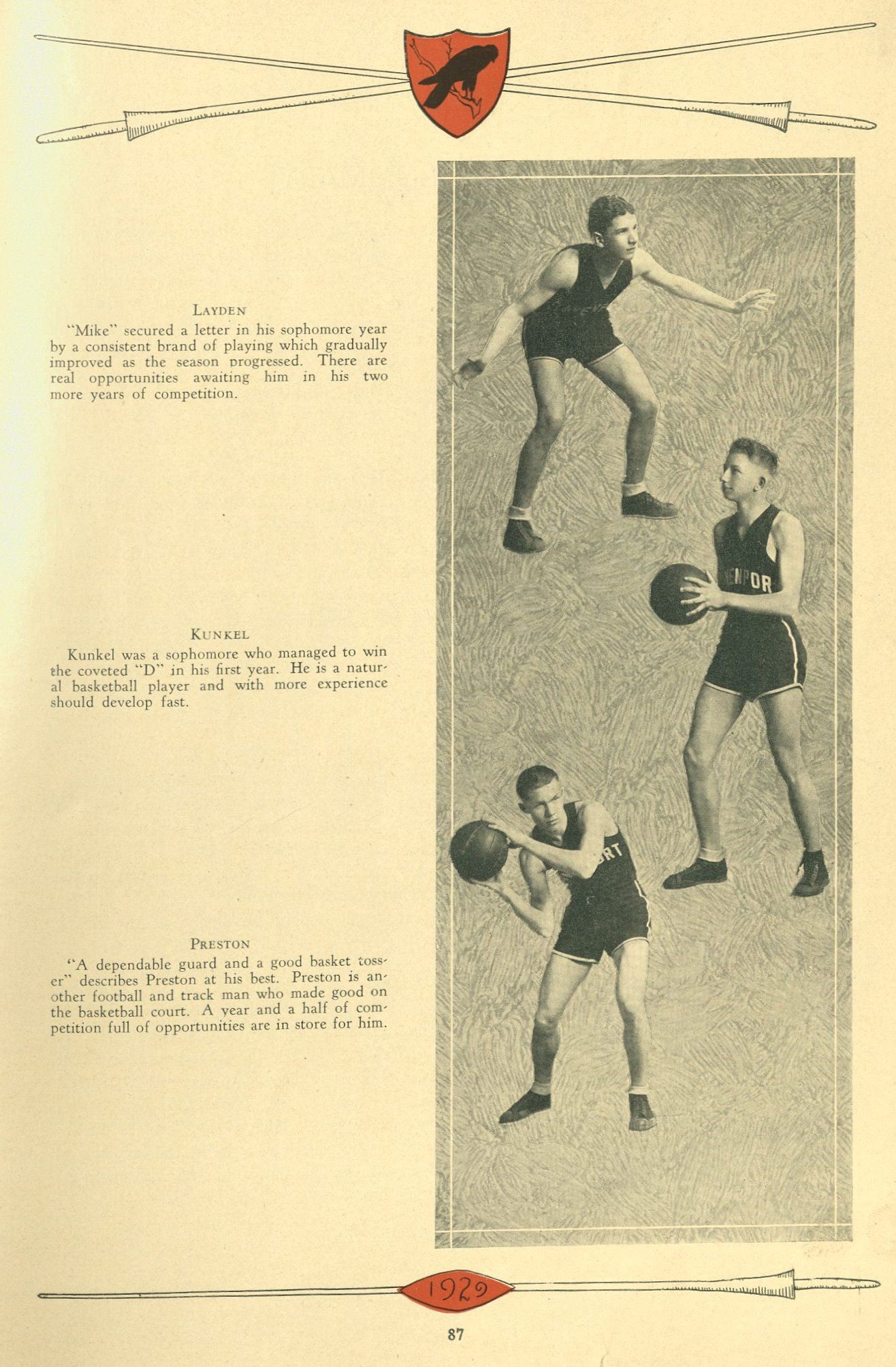 LAYDEN

"Mike" secured a letter in his sophomore year by a consistent brand of playing which gradually improved as the season progressed. There are real opportunities awaiting him in his two more years of competition.

KUNKEL

Kunkel was a sophomore who managed to win the coveted "D" in his first year. He is a natural basketball player and with more experience should develop fast.

PRESTON

"A dependable guard and a good basket tosser" describes Preston at his best. Preston is another football and track man who made good on the basketball court. A year and a half of competition full of opportunities are in store for him.

1929

87